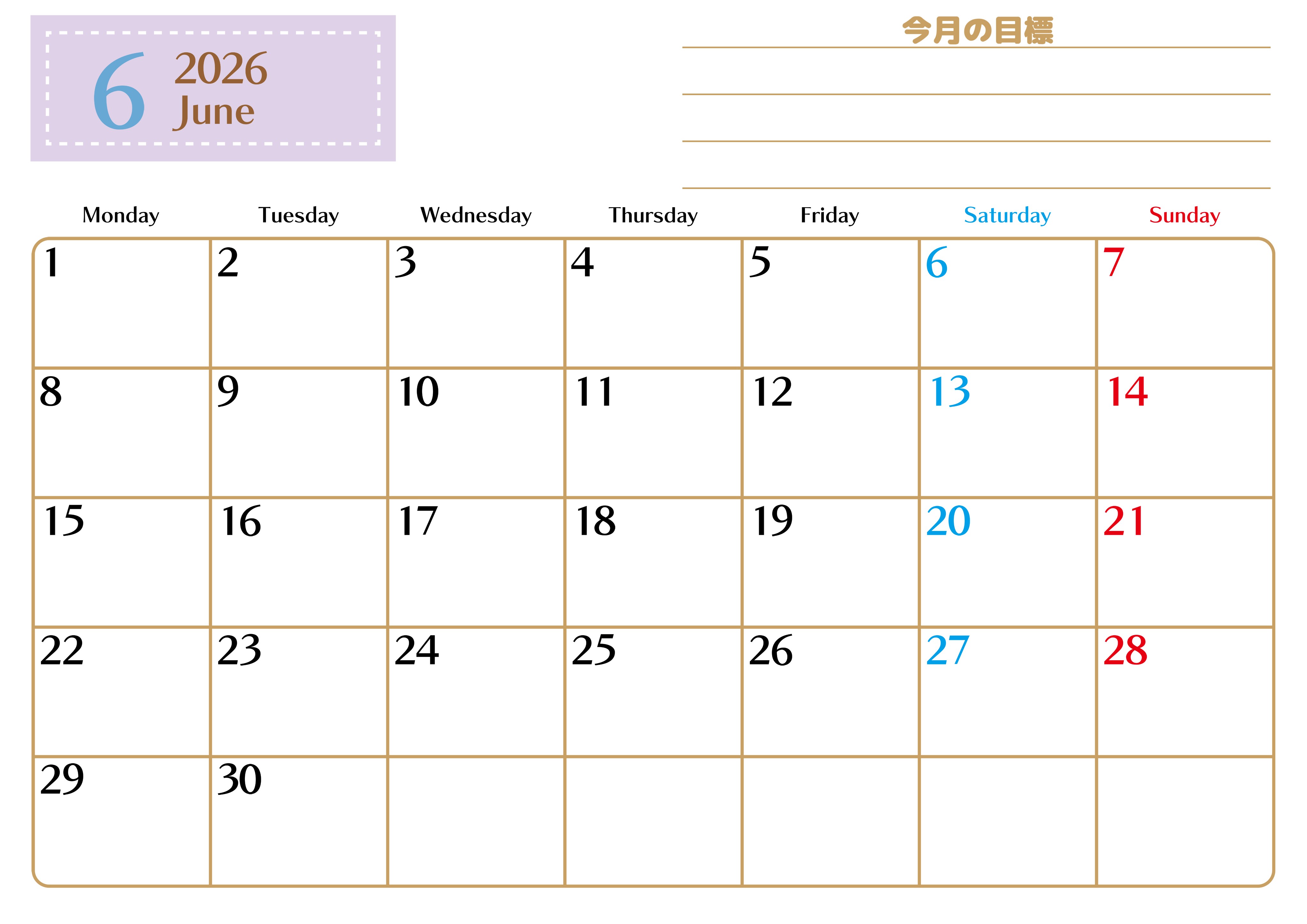 6 2026 June

今月の目標

| Monday | Tuesday | Wednesday | Thursday | Friday | Saturday | Sunday |
|---|---|---|---|---|---|---|
| 1 | 2 | 3 | 4 | 5 | 6 | 7 |
| 8 | 9 | 10 | 11 | 12 | 13 | 14 |
| 15 | 16 | 17 | 18 | 19 | 20 | 21 |
| 22 | 23 | 24 | 25 | 26 | 27 | 28 |
| 29 | 30 | | | | | |